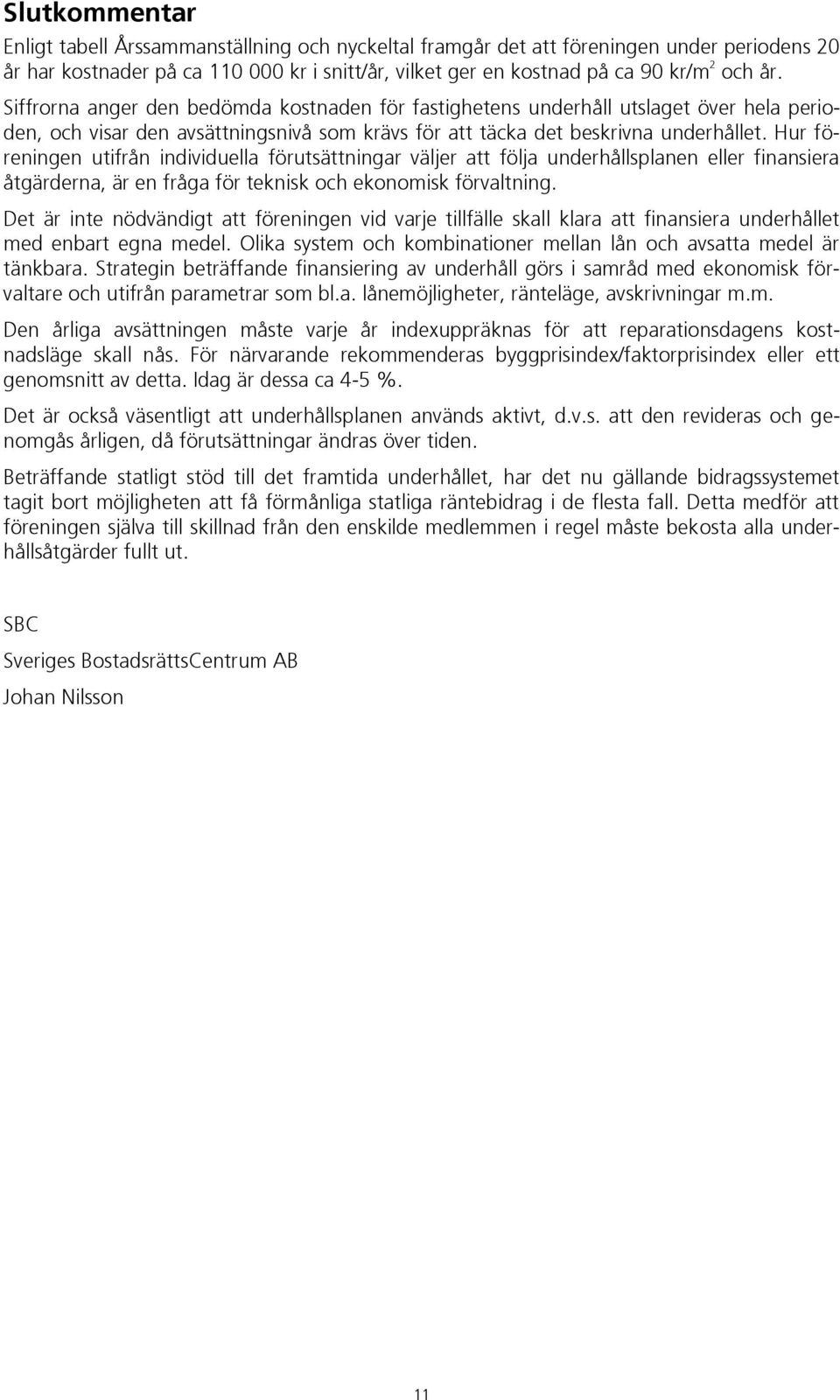 Slutkommentar

Enligt tabell Årssammanställning och nyckeltal framgår det att föreningen under periodens 20 år har kostnader på ca 110 000 kr i snitt/år, vilket ger en kostnad på ca 90 kr/m$^2$ och år. Siffrorna anger den bedömda kostnaden för fastighetens underhåll utslaget över hela perioden, och visar den avsättningsnivå som krävs för att täcka det beskrivna underhållet. Hur föreningen utifrån individuella förutsättningar väljer att följa underhållsplanen eller finansiera åtgärderna, är en fråga för teknisk och ekonomisk förvaltning.

Det är inte nödvändigt att föreningen vid varje tillfälle skall klara att finansiera underhållet med enbart egna medel. Olika system och kombinationer mellan lån och avsatta medel är tänkbara. Strategin beträffande finansiering av underhåll görs i samråd med ekonomisk förvaltare och utifrån parametrar som bl.a. lånemöjligheter, ränteläge, avskrivningar m.m.

Den årliga avsättningen måste varje år indexuppräknas för att reparationsdagens kostnadsläge skall nås. För närvarande rekommenderas byggprisindex/faktorprisindex eller ett genomsnitt av detta. Idag är dessa ca 4-5 %.

Det är också väsentligt att underhållsplanen används aktivt, d.v.s. att den revideras och genomgås årligen, då förutsättningar ändras över tiden.

Beträffande statligt stöd till det framtida underhållet, har det nu gällande bidragssystemet tagit bort möjligheten att få förmånliga statliga räntebidrag i de flesta fall. Detta medför att föreningen själva till skillnad från den enskilde medlemmen i regel måste bekosta alla underhållsåtgärder fullt ut.

SBC

Sveriges BostadsrättsCentrum AB

Johan Nilsson

11